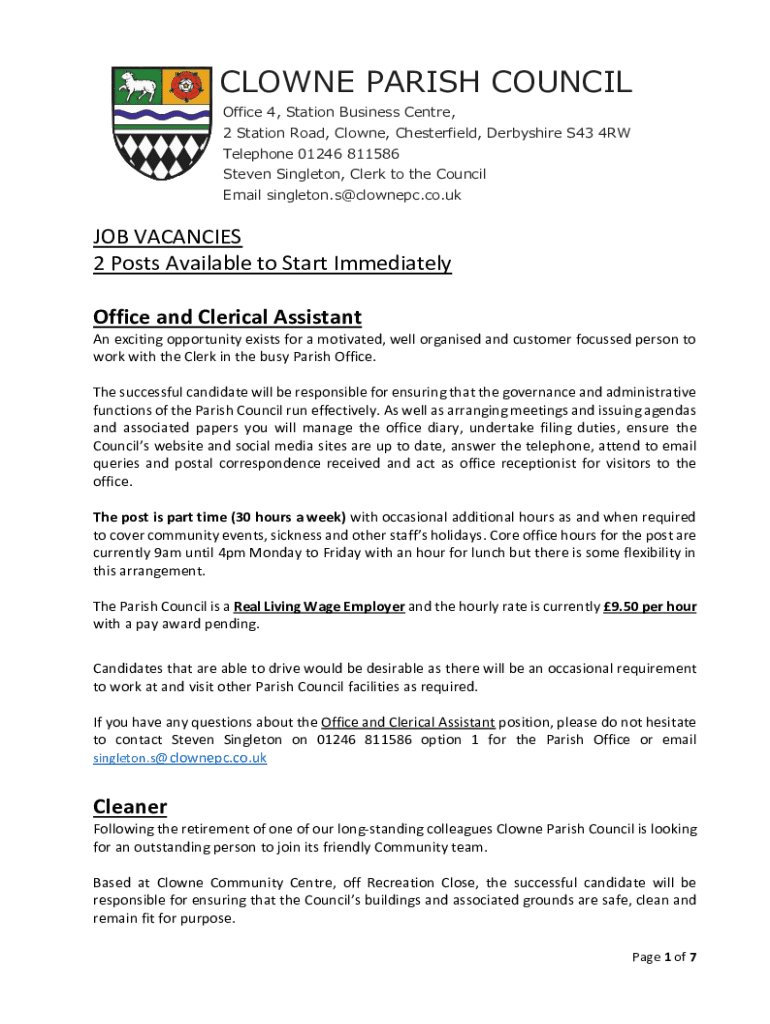 CLOWNE PARISH COUNCIL
Office 4, Station Business Centre,
2 Station Road, Clowne, Chesterfield, Derbyshire S43 4RW
Telephone 01246 811586
Steven Singleton, Clerk to the Council
Email singleton.s@clownepc.co.uk

JOB VACANCIES
2 Posts Available to Start Immediately

Office and Clerical Assistant
An exciting opportunity exists for a motivated, well organised and customer focussed person to work with the Clerk in the busy Parish Office.

The successful candidate will be responsible for ensuring that the governance and administrative functions of the Parish Council run effectively. As well as arranging meetings and issuing agendas and associated papers you will manage the office diary, undertake filing duties, ensure the Council's website and social media sites are up to date, answer the telephone, attend to email queries and postal correspondence received and act as office receptionist for visitors to the office.

The post is part time (30 hours a week) with occasional additional hours as and when required to cover community events, sickness and other staff's holidays. Core office hours for the post are currently 9am until 4pm Monday to Friday with an hour for lunch but there is some flexibility in this arrangement.

The Parish Council is a Real Living Wage Employer and the hourly rate is currently £9.50 per hour with a pay award pending.

Candidates that are able to drive would be desirable as there will be an occasional requirement to work at and visit other Parish Council facilities as required.

If you have any questions about the Office and Clerical Assistant position, please do not hesitate to contact Steven Singleton on 01246 811586 option 1 for the Parish Office or email singleton.s@clownepc.co.uk

Cleaner
Following the retirement of one of our long-standing colleagues Clowne Parish Council is looking for an outstanding person to join its friendly Community team.

Based at Clowne Community Centre, off Recreation Close, the successful candidate will be responsible for ensuring that the Council's buildings and associated grounds are safe, clean and remain fit for purpose.

Page 1 of 7